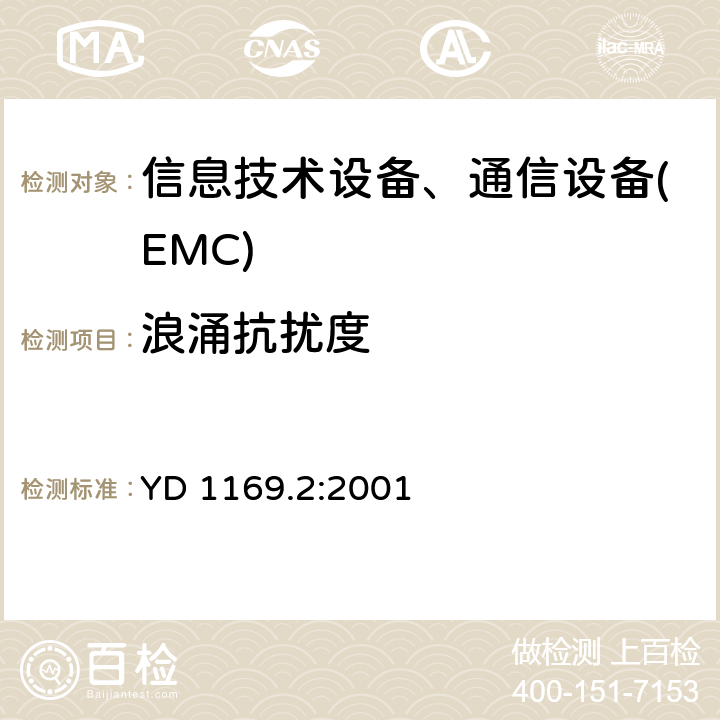 MA CNAS ilac-MRA

检测对象：信息技术设备、通信设备(EMC)

检测项目：浪涌抗扰度

检测标准：YD 1169.2:2001

百检
Baijiantest.com

做检测 上百检
400-151-7153